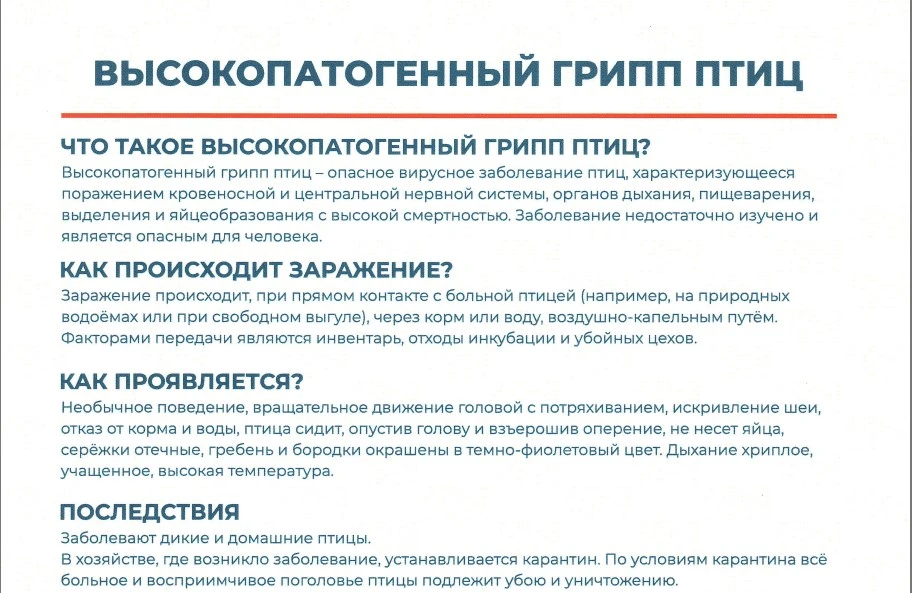 ВЫСОКОПАТОГЕННЫЙ ГРИПП ПТИЦ

ЧТО ТАКОЕ ВЫСОКОПАТОГЕННЫЙ ГРИПП ПТИЦ?

Высокопатогенный грипп птиц – опасное вирусное заболевание птиц, характеризующееся поражением кровеносной и центральной нервной системы, органов дыхания, пищеварения, выделения и яйцеобразования с высокой смертностью. Заболевание недостаточно изучено и является опасным для человека.

КАК ПРОИСХОДИТ ЗАРАЖЕНИЕ?

Заражение происходит, при прямом контакте с больной птицей (например, на природных водоёмах или при свободном выгуле), через корм или воду, воздушно-капельным путём. Факторами передачи являются инвентарь, отходы инкубации и убойных цехов.

КАК ПРОЯВЛЯЕТСЯ?

Необычное поведение, вращательное движение головой с потряхиванием, искривление шеи, отказ от корма и воды, птица сидит, опустив голову и взъерошив оперение, не несет яйца, серёжки отечные, гребень и бородки окрашены в темно-фиолетовый цвет. Дыхание хриплое, учащенное, высокая температура.

ПОСЛЕДСТВИЯ

Заболевают дикие и домашние птицы.
В хозяйстве, где возникло заболевание, устанавливается карантин. По условиям карантина всё больное и восприимчивое поголовье птицы подлежит убою и уничтожению.